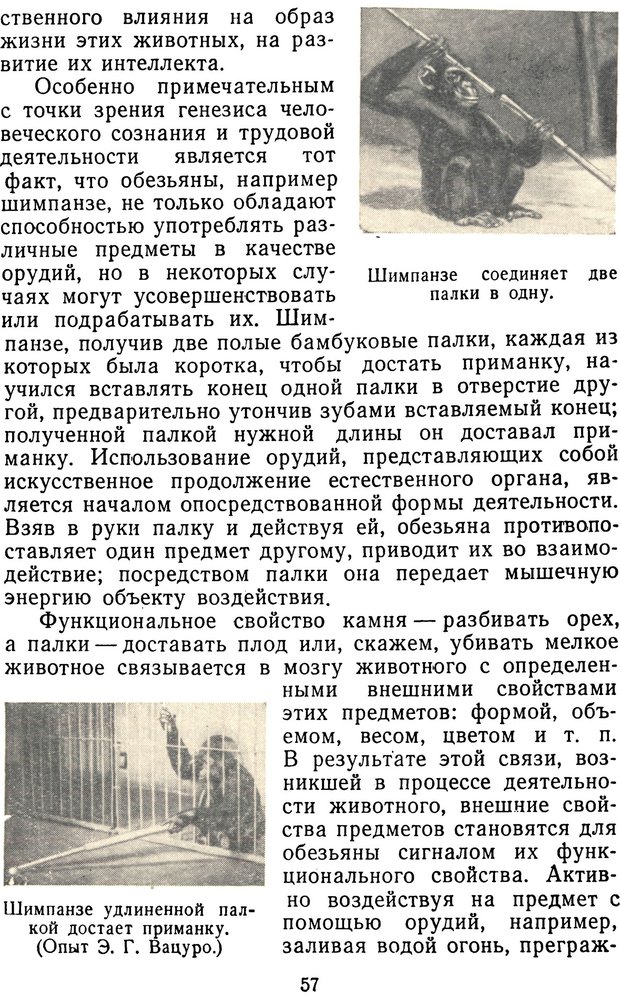 ственного влияния на образ жизни этих животных, на развитие их интеллекта.

Особенно примечательным с точки зрения генезиса человеческого сознания и трудовой деятельности является тот факт, что обезьяны, например шимпанзе, не только обладают способностью употреблять различные предметы в качестве орудий, но в некоторых случаях могут усовершенствовать или подрабатывать их. Шимпанзе, получив две полые бамбуковые палки, каждая из которых была коротка, чтобы достать приманку, научился вставлять конец одной палки в отверстие другой, предварительно утончив зубами вставляемый конец; полученной палкой нужной длины он доставал приманку. Использование орудий, представляющих собой искусственное продолжение естественного органа, является началом опосредствованной формы деятельности. Взяв в руки палку и действуя ей, обезьяна противопоставляет один предмет другому, приводит их во взаимодействие; посредством палки она передает мышечную энергию объекту воздействия.

Шимпанзе соединяет две палки в одну.

Функциональное свойство камня — разбивать орех, а палки — доставать плод или, скажем, убивать мелкое животное связывается в мозгу животного с определенными внешними свойствами этих предметов: формой, объемом, весом, цветом и т. п. В результате этой связи, возникшей в процессе деятельности животного, внешние свойства предметов становятся для обезьяны сигналом их функционального свойства. Активно воздействуя на предмет с помощью орудий, например, заливая водой огонь, преграж-

Шимпанзе удлиненной палкой достает приманку. (Опыт Э. Г. Вацуро.)

57